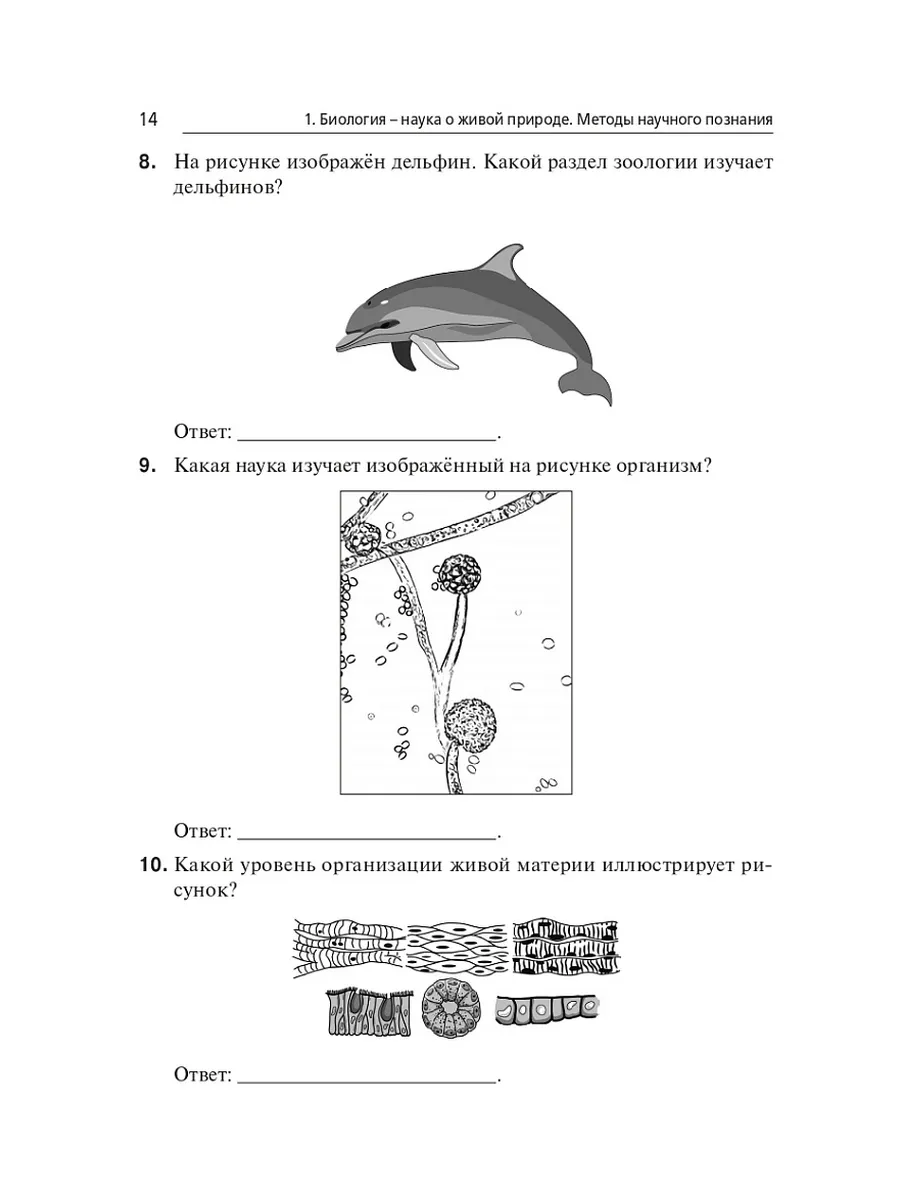 14 1. Биология – наука о живой природе. Методы научного познания

8. На рисунке изображён дельфин. Какой раздел зоологии изучает дельфинов?

Ответ: ________________________.

9. Какая наука изучает изображённый на рисунке организм?

Ответ: ________________________.

10. Какой уровень организации живой материи иллюстрирует рисунок?

Ответ: ________________________.